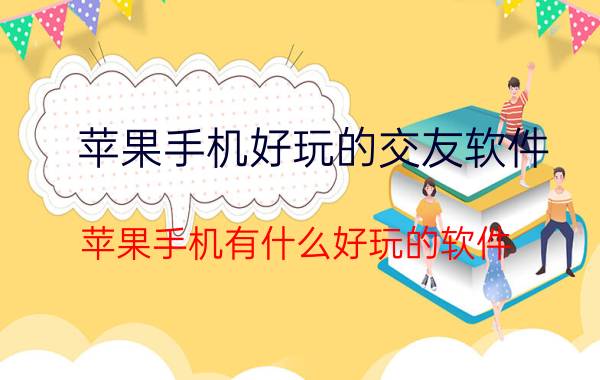 苹果手机好玩的交友软件

苹果手机有什么好玩的软件